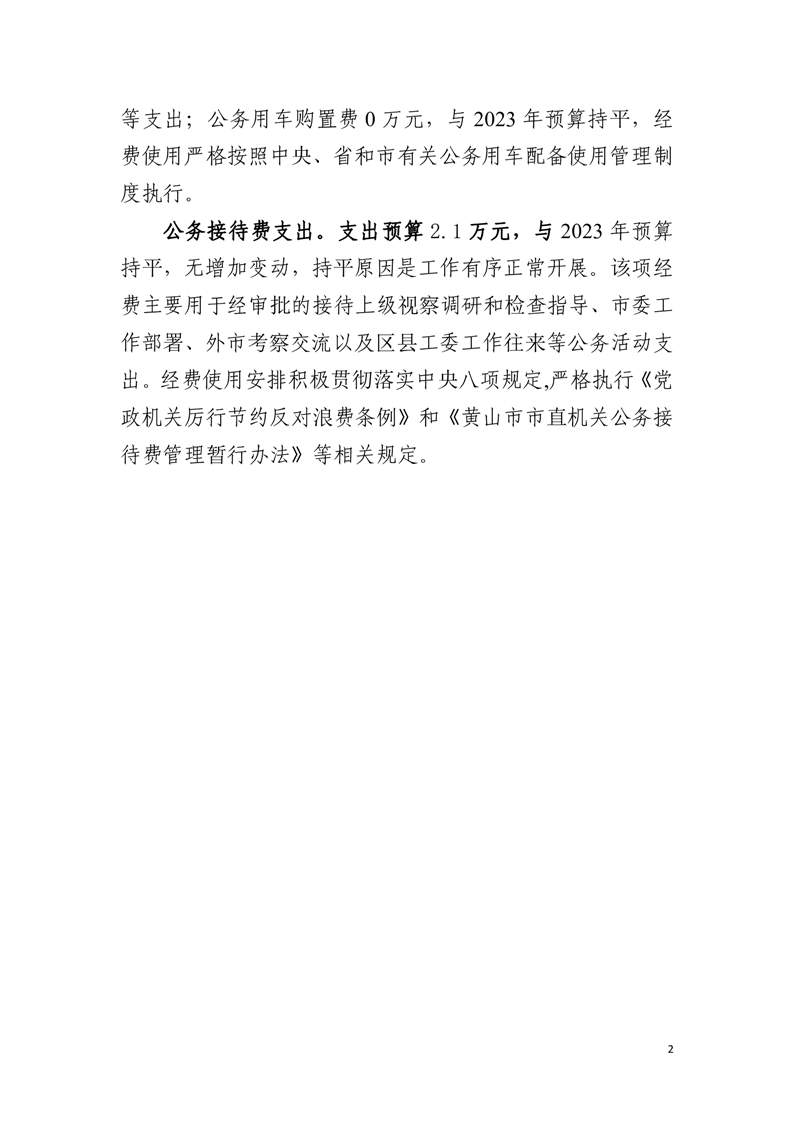 等支出；公务用车购置费 0 万元，与 2023 年预算持平，经费使用严格按照中央、省和市有关公务用车配备使用管理制度执行。

公务接待费支出。支出预算 2.1 万元，与 2023 年预算持平，无增加变动，持平原因是工作有序正常开展。该项经费主要用于经审批的接待上级视察调研和检查指导、市委工作部署、外市考察交流以及区县工委工作往来等公务活动支出。经费使用安排积极贯彻落实中央八项规定,严格执行《党政机关厉行节约反对浪费条例》和《黄山市市直机关公务接待费管理暂行办法》等相关规定。

2